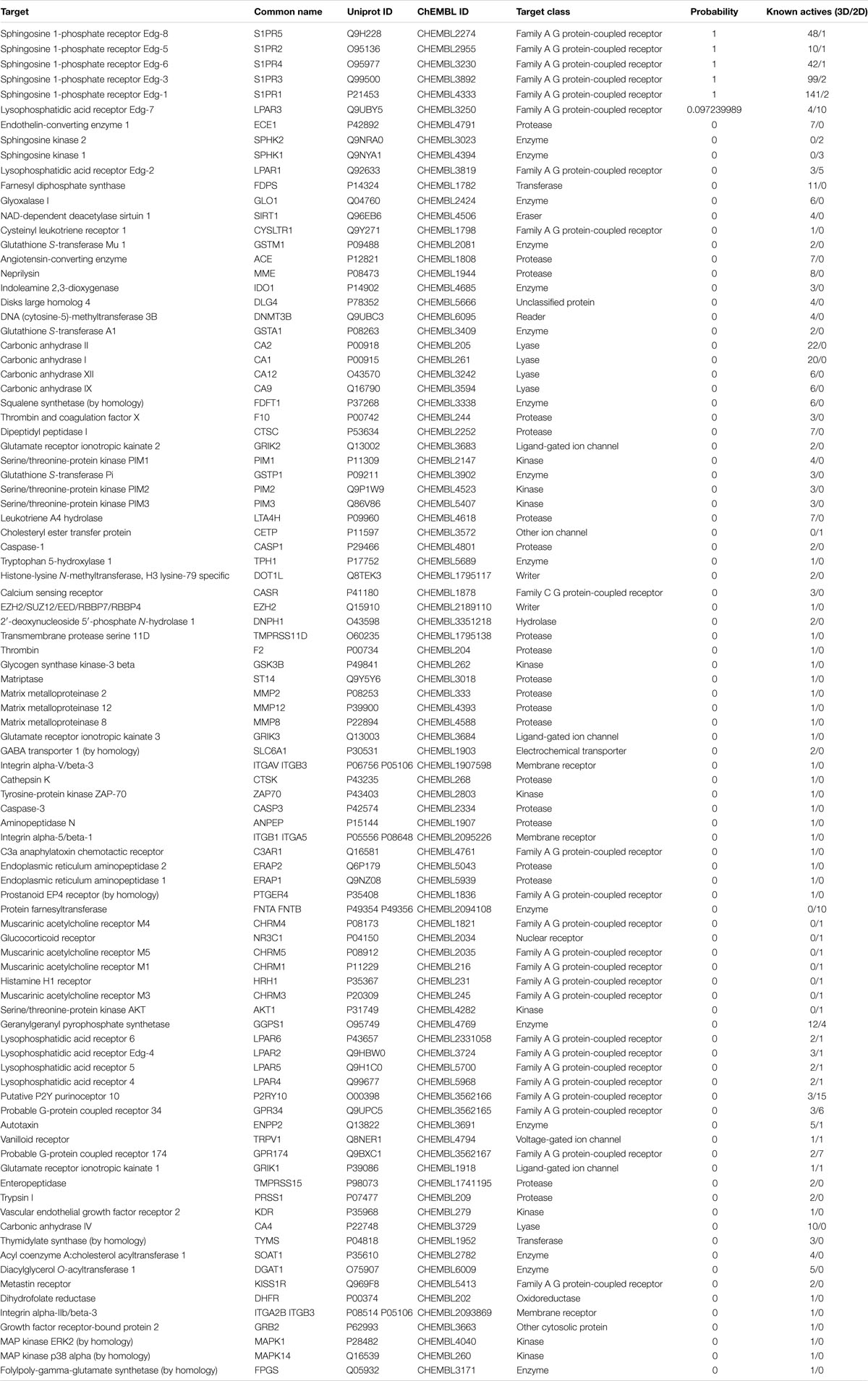 | Target | Common name | Uniprot ID | ChEMBL ID | Target class | Probability | Known actives (3D/2D) |
|---|---|---|---|---|---|---|
| Sphingosine 1-phosphate receptor Edg-8 | S1PR5 | Q9H228 | CHEMBL2274 | Family A G protein-coupled receptor | 1 | 48/1 |
| Sphingosine 1-phosphate receptor Edg-5 | S1PR2 | O95136 | CHEMBL2955 | Family A G protein-coupled receptor | 1 | 10/1 |
| Sphingosine 1-phosphate receptor Edg-6 | S1PR4 | O95977 | CHEMBL3230 | Family A G protein-coupled receptor | 1 | 42/1 |
| Sphingosine 1-phosphate receptor Edg-3 | S1PR3 | Q99500 | CHEMBL3892 | Family A G protein-coupled receptor | 1 | 99/2 |
| Sphingosine 1-phosphate receptor Edg-1 | S1PR1 | P21453 | CHEMBL4333 | Family A G protein-coupled receptor | 1 | 141/2 |
| Lysophosphatidic acid receptor Edg-7 | LPAR3 | Q9UBY5 | CHEMBL3250 | Family A G protein-coupled receptor | 0.097239989 | 4/10 |
| Endothelin-converting enzyme 1 | ECE1 | P42892 | CHEMBL4791 | Protease | 0 | 7/0 |
| Sphingosine kinase 2 | SPHK2 | Q9NRA0 | CHEMBL3023 | Enzyme | 0 | 0/2 |
| Sphingosine kinase 1 | SPHK1 | Q9NYA1 | CHEMBL4394 | Enzyme | 0 | 0/3 |
| Lysophosphatidic acid receptor Edg-2 | LPAR1 | Q92633 | CHEMBL3819 | Family A G protein-coupled receptor | 0 | 3/5 |
| Farnesyl diphosphate synthase | FDPS | P14324 | CHEMBL1782 | Transferase | 0 | 11/0 |
| Glyoxalase I | GLO1 | Q04760 | CHEMBL2424 | Enzyme | 0 | 6/0 |
| NAD-dependent deacetylase sirtuin 1 | SIRT1 | Q96EB6 | CHEMBL4506 | Eraser | 0 | 4/0 |
| Cysteinyl leukotriene receptor 1 | CYSLTR1 | Q9Y271 | CHEMBL1798 | Family A G protein-coupled receptor | 0 | 1/0 |
| Glutathione S-transferase Mu 1 | GSTM1 | P09488 | CHEMBL2081 | Enzyme | 0 | 2/0 |
| Angiotensin-converting enzyme | ACE | P12821 | CHEMBL1808 | Protease | 0 | 7/0 |
| Neprilysin | MME | P08473 | CHEMBL1944 | Protease | 0 | 8/0 |
| Indoleamine 2,3-dioxygenase | IDO1 | P14902 | CHEMBL4685 | Enzyme | 0 | 3/0 |
| Disks large homolog 4 | DLG4 | P78352 | CHEMBL5666 | Unclassified protein | 0 | 4/0 |
| DNA (cytosine-5)-methyltransferase 3B | DNMT3B | Q9UBC3 | CHEMBL6095 | Reader | 0 | 4/0 |
| Glutathione S-transferase A1 | GSTA1 | P08263 | CHEMBL3409 | Enzyme | 0 | 2/0 |
| Carbonic anhydrase II | CA2 | P00918 | CHEMBL205 | Lyase | 0 | 22/0 |
| Carbonic anhydrase I | CA1 | P00915 | CHEMBL261 | Lyase | 0 | 20/0 |
| Carbonic anhydrase XII | CA12 | O43570 | CHEMBL3242 | Lyase | 0 | 6/0 |
| Carbonic anhydrase IX | CA9 | Q16790 | CHEMBL3594 | Lyase | 0 | 6/0 |
| Squalene synthetase (by homology) | FDFT1 | P37268 | CHEMBL3338 | Enzyme | 0 | 6/0 |
| Thrombin and coagulation factor X | F10 | P00742 | CHEMBL244 | Protease | 0 | 3/0 |
| Dipeptidyl peptidase I | CTSC | P53634 | CHEMBL2252 | Protease | 0 | 7/0 |
| Glutamate receptor ionotropic kainate 2 | GRIK2 | Q13002 | CHEMBL3683 | Ligand-gated ion channel | 0 | 2/0 |
| Serine/threonine-protein kinase PIM1 | PIM1 | P11309 | CHEMBL2147 | Kinase | 0 | 4/0 |
| Glutathione S-transferase Pi | GSTP1 | P09211 | CHEMBL3902 | Enzyme | 0 | 3/0 |
| Serine/threonine-protein kinase PIM2 | PIM2 | Q9P1W9 | CHEMBL4523 | Kinase | 0 | 3/0 |
| Serine/threonine-protein kinase PIM3 | PIM3 | Q86V86 | CHEMBL5407 | Kinase | 0 | 3/0 |
| Leukotriene A4 hydrolase | LTA4H | P09960 | CHEMBL4618 | Protease | 0 | 7/0 |
| Cholesteryl ester transfer protein | CETP | P11597 | CHEMBL3572 | Other ion channel | 0 | 0/1 |
| Caspase-1 | CASP1 | P29466 | CHEMBL4801 | Protease | 0 | 2/0 |
| Tryptophan 5-hydroxylase 1 | TPH1 | P17752 | CHEMBL5689 | Enzyme | 0 | 1/0 |
| Histone-lysine N-methyltransferase, H3 lysine-79 specific | DOT1L | Q8TEK3 | CHEMBL1795117 | Writer | 0 | 2/0 |
| Calcium sensing receptor | CASR | P41180 | CHEMBL1878 | Family C G protein-coupled receptor | 0 | 3/0 |
| EZH2/SUZ12/EED/RBBP7/RBBP4 | EZH2 | Q15910 | CHEMBL2189110 | Writer | 0 | 1/0 |
| 2′-deoxynucleoside 5′-phosphate N-hydrolase 1 | DNPH1 | O43598 | CHEMBL3351218 | Hydrolase | 0 | 2/0 |
| Transmembrane protease serine 11D | TMPRSS11D | O60235 | CHEMBL1795138 | Protease | 0 | 1/0 |
| Thrombin | F2 | P00734 | CHEMBL204 | Protease | 0 | 1/0 |
| Glycogen synthase kinase-3 beta | GSK3B | P49841 | CHEMBL262 | Kinase | 0 | 1/0 |
| Matriptase | ST14 | Q9Y5Y6 | CHEMBL3018 | Protease | 0 | 1/0 |
| Matrix metalloproteinase 2 | MMP2 | P08253 | CHEMBL333 | Protease | 0 | 1/0 |
| Matrix metalloproteinase 12 | MMP12 | P39900 | CHEMBL4393 | Protease | 0 | 1/0 |
| Matrix metalloproteinase 8 | MMP8 | P22894 | CHEMBL4588 | Protease | 0 | 1/0 |
| Glutamate receptor ionotropic kainate 3 | GRIK3 | Q13003 | CHEMBL3684 | Ligand-gated ion channel | 0 | 1/0 |
| GABA transporter 1 (by homology) | SLC6A1 | P30531 | CHEMBL1903 | Electrochemical transporter | 0 | 2/0 |
| Integrin alpha-V/beta-3 | ITGAV ITGB3 | P06756 P05106 | CHEMBL1907598 | Membrane receptor | 0 | 1/0 |
| Cathepsin K | CTSK | P43235 | CHEMBL268 | Protease | 0 | 1/0 |
| Tyrosine-protein kinase ZAP-70 | ZAP70 | P43403 | CHEMBL2803 | Kinase | 0 | 1/0 |
| Caspase-3 | CASP3 | P42574 | CHEMBL2334 | Protease | 0 | 1/0 |
| Aminopeptidase N | ANPEP | P15144 | CHEMBL1907 | Protease | 0 | 1/0 |
| Integrin alpha-5/beta-1 | ITGB1 ITGA5 | P05556 P08648 | CHEMBL2095226 | Membrane receptor | 0 | 1/0 |
| C3a anaphylatoxin chemotactic receptor | C3AR1 | Q16581 | CHEMBL4761 | Family A G protein-coupled receptor | 0 | 1/0 |
| Endoplasmic reticulum aminopeptidase 2 | ERAP2 | Q6P179 | CHEMBL5043 | Protease | 0 | 1/0 |
| Endoplasmic reticulum aminopeptidase 1 | ERAP1 | Q9NZ08 | CHEMBL5939 | Protease | 0 | 1/0 |
| Prostanoid EP4 receptor (by homology) | PTGER4 | P35408 | CHEMBL1836 | Family A G protein-coupled receptor | 0 | 1/0 |
| Protein farnesyltransferase | FNTA FNTB | P49354 P49356 | CHEMBL2094108 | Enzyme | 0 | 0/10 |
| Muscarinic acetylcholine receptor M4 | CHRM4 | P08173 | CHEMBL1821 | Family A G protein-coupled receptor | 0 | 0/1 |
| Glucocorticoid receptor | NR3C1 | P04150 | CHEMBL2034 | Nuclear receptor | 0 | 0/1 |
| Muscarinic acetylcholine receptor M5 | CHRM5 | P08912 | CHEMBL2035 | Family A G protein-coupled receptor | 0 | 0/1 |
| Muscarinic acetylcholine receptor M1 | CHRM1 | P11229 | CHEMBL216 | Family A G protein-coupled receptor | 0 | 0/1 |
| Histamine H1 receptor | HRH1 | P35367 | CHEMBL231 | Family A G protein-coupled receptor | 0 | 0/1 |
| Muscarinic acetylcholine receptor M3 | CHRM3 | P20309 | CHEMBL245 | Family A G protein-coupled receptor | 0 | 0/1 |
| Serine/threonine-protein kinase AKT | AKT1 | P31749 | CHEMBL4282 | Kinase | 0 | 0/1 |
| Geranylgeranyl pyrophosphate synthetase | GGPS1 | O95749 | CHEMBL4769 | Enzyme | 0 | 12/4 |
| Lysophosphatidic acid receptor 6 | LPAR6 | P43657 | CHEMBL2331058 | Family A G protein-coupled receptor | 0 | 2/1 |
| Lysophosphatidic acid receptor Edg-4 | LPAR2 | Q9HBW0 | CHEMBL3724 | Family A G protein-coupled receptor | 0 | 3/1 |
| Lysophosphatidic acid receptor 5 | LPAR5 | Q9H1C0 | CHEMBL5700 | Family A G protein-coupled receptor | 0 | 2/1 |
| Lysophosphatidic acid receptor 4 | LPAR4 | Q99677 | CHEMBL5968 | Family A G protein-coupled receptor | 0 | 2/1 |
| Putative P2Y purinoceptor 10 | P2RY10 | O00398 | CHEMBL3562166 | Family A G protein-coupled receptor | 0 | 3/15 |
| Probable G-protein coupled receptor 34 | GPR34 | Q9UPC5 | CHEMBL3562165 | Family A G protein-coupled receptor | 0 | 3/6 |
| Autotaxin | ENPP2 | Q13822 | CHEMBL3691 | Enzyme | 0 | 5/1 |
| Vanilloid receptor | TRPV1 | Q8NER1 | CHEMBL4794 | Voltage-gated ion channel | 0 | 1/1 |
| Probable G-protein coupled receptor 174 | GPR174 | Q9BXC1 | CHEMBL3562167 | Family A G protein-coupled receptor | 0 | 2/7 |
| Glutamate receptor ionotropic kainate 1 | GRIK1 | P39086 | CHEMBL1918 | Ligand-gated ion channel | 0 | 1/1 |
| Enteropeptidase | TMPRSS15 | P98073 | CHEMBL1741195 | Protease | 0 | 2/0 |
| Trypsin I | PRSS1 | P07477 | CHEMBL209 | Protease | 0 | 2/0 |
| Vascular endothelial growth factor receptor 2 | KDR | P35968 | CHEMBL279 | Kinase | 0 | 1/0 |
| Carbonic anhydrase IV | CA4 | P22748 | CHEMBL3729 | Lyase | 0 | 10/0 |
| Thymidylate synthase (by homology) | TYMS | P04818 | CHEMBL1952 | Transferase | 0 | 3/0 |
| Acyl coenzyme A:cholesterol acyltransferase 1 | SOAT1 | P35610 | CHEMBL2782 | Enzyme | 0 | 4/0 |
| Diacylglycerol O-acyltransferase 1 | DGAT1 | O75907 | CHEMBL6009 | Enzyme | 0 | 5/0 |
| Metastin receptor | KISS1R | Q969F8 | CHEMBL5413 | Family A G protein-coupled receptor | 0 | 2/0 |
| Dihydrofolate reductase | DHFR | P00374 | CHEMBL202 | Oxidoreductase | 0 | 1/0 |
| Integrin alpha-IIb/beta-3 | ITGA2B ITGB3 | P08514 P05106 | CHEMBL2093869 | Membrane receptor | 0 | 1/0 |
| Growth factor receptor-bound protein 2 | GRB2 | P62993 | CHEMBL3663 | Other cytosolic protein | 0 | 1/0 |
| MAP kinase ERK2 (by homology) | MAPK1 | P28482 | CHEMBL4040 | Kinase | 0 | 1/0 |
| MAP kinase p38 alpha (by homology) | MAPK14 | Q16539 | CHEMBL260 | Kinase | 0 | 1/0 |
| Folylpoly-gamma-glutamate synthetase (by homology) | FPGS | Q05932 | CHEMBL3171 | Enzyme | 0 | 1/0 |